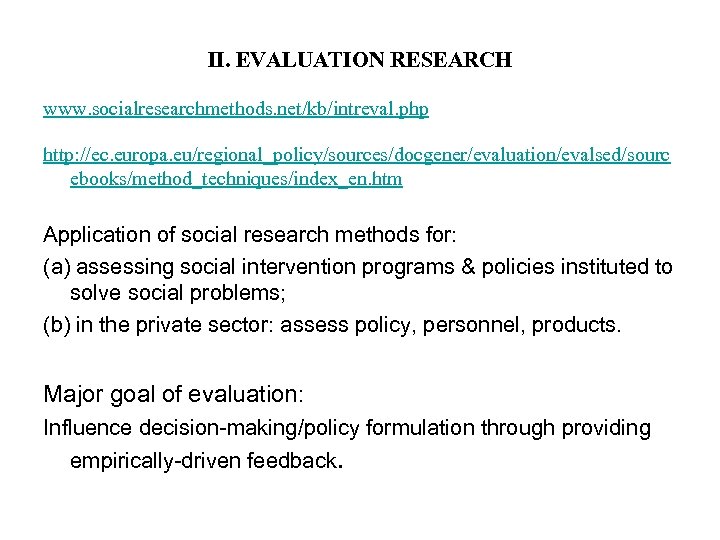 II. EVALUATION RESEARCH

www.socialresearchmethods.net/kb/intreval.php

http://ec.europa.eu/regional_policy/sources/docgener/evaluation/evalsed/sourcebooks/method_techniques/index_en.htm

Application of social research methods for:

(a) assessing social intervention programs & policies instituted to solve social problems;

(b) in the private sector: assess policy, personnel, products.

Major goal of evaluation:

Influence decision-making/policy formulation through providing empirically-driven feedback.